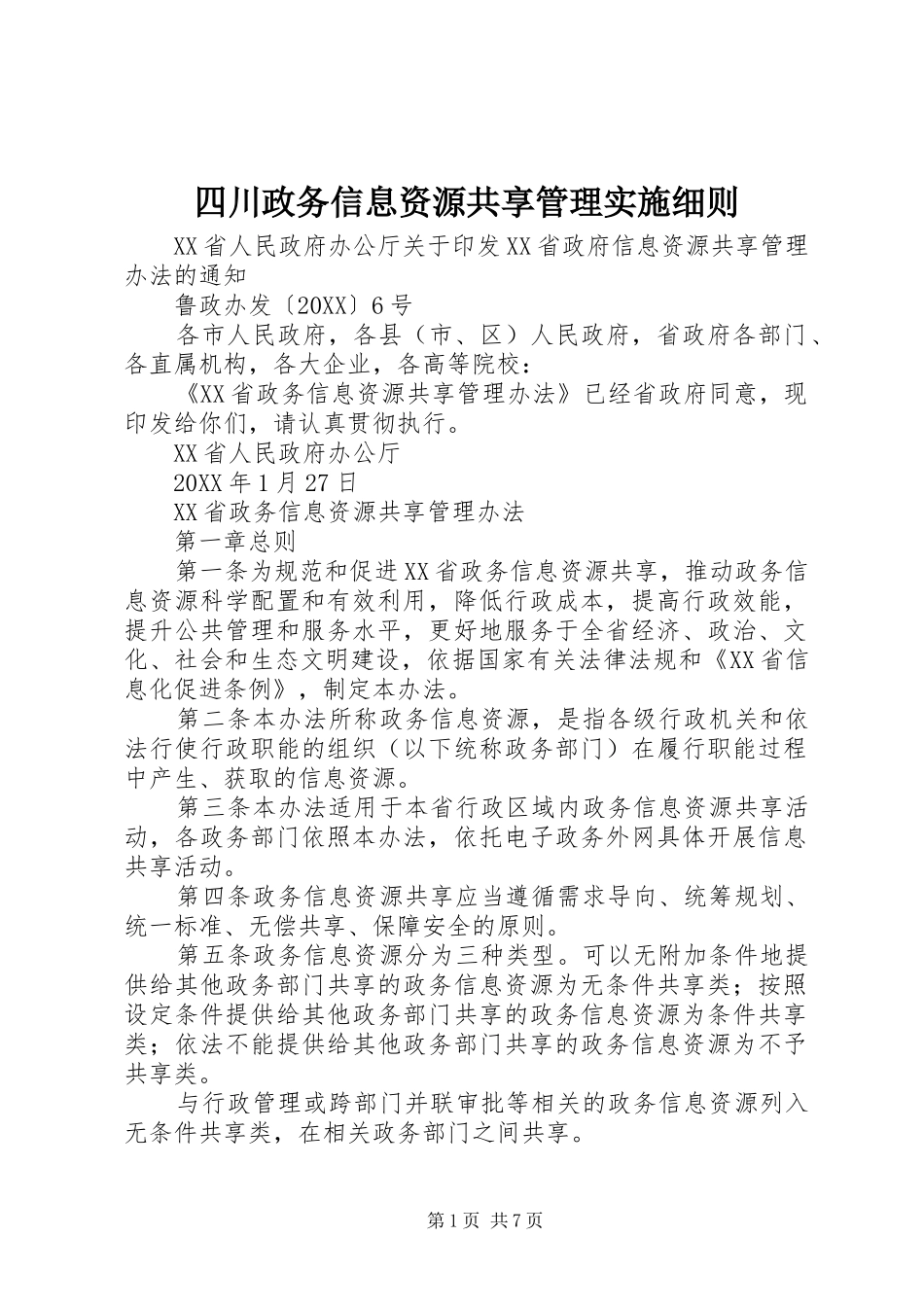 四川政务信息资源共享管理实施细则

XX省人民政府办公厅关于印发XX省政府信息资源共享管理办法的通知

鲁政办发〔20XX〕6号

各市人民政府，各县（市、区）人民政府，省政府各部门、各直属机构，各大企业，各高等院校：

《XX省政务信息资源共享管理办法》已经省政府同意，现印发给你们，请认真贯彻执行。

XX省人民政府办公厅

20XX年1月27日

XX省政务信息资源共享管理办法

第一章总则

第一条为规范和促进XX省政务信息资源共享，推动政务信息资源科学配置和有效利用，降低行政成本，提高行政效能，提升公共管理和服务水平，更好地服务于全省经济、政治、文化、社会和生态文明建设，依据国家有关法律法规和《XX省信息化促进条例》，制定本办法。

第二条本办法所称政务信息资源，是指各级行政机关和依法行使行政职能的组织（以下统称政务部门）在履行职能过程中产生、获取的信息资源。

第三条本办法适用于本省行政区域内政务信息资源共享活动，各政务部门依照本办法，依托电子政务外网具体开展信息共享活动。

第四条政务信息资源共享应当遵循需求导向、统筹规划、统一标准、无偿共享、保障安全的原则。

第五条政务信息资源分为三种类型。可以无附加条件地提供给其他政务部门共享的政务信息资源为无条件共享类；按照设定条件提供给其他政务部门共享的政务信息资源为条件共享类；依法不能提供给其他政务部门共享的政务信息资源为不予共享类。

与行政管理或跨部门并联审批等相关的政务信息资源列入无条件共享类，在相关政务部门之间共享。

第1页 共7页